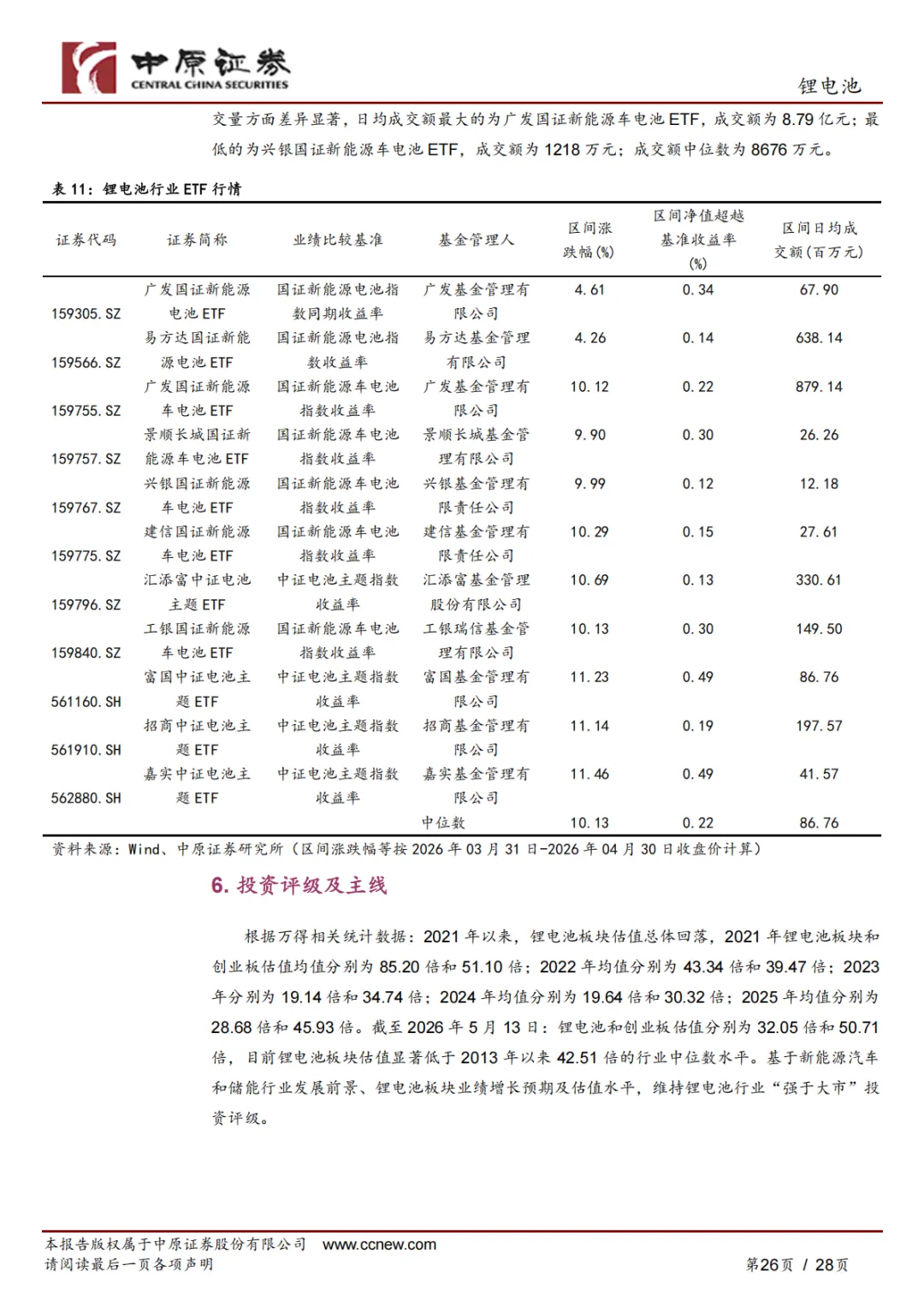 中原证券
CENTRAL CHINA SECURITIES

锂电池

交量方面差异显著，日均成交额最大的为广发国证新能源车电池ETF，成交额为8.79亿元；最低的为兴银国证新能源车电池ETF，成交额为1218万元；成交额中位数为8676万元。

表11：锂电池行业ETF行情

| 证券代码 | 证券简称 | 业绩比较基准 | 基金管理人 | 区间涨跌幅(%) | 区间净值超越基准收益率(%) | 区间日均成交额(百万元) |
|---|---|---|---|---|---|---|
| 159305.SZ | 广发国证新能源电池ETF | 国证新能源电池指数同期收益率 | 广发基金管理有限公司 | 4.61 | 0.34 | 67.90 |
| 159566.SZ | 易方达国证新能源电池ETF | 国证新能源电池指数收益率 | 易方达基金管理有限公司 | 4.26 | 0.14 | 638.14 |
| 159755.SZ | 广发国证新能源车电池ETF | 国证新能源车电池指数收益率 | 广发基金管理有限公司 | 10.12 | 0.22 | 879.14 |
| 159757.SZ | 景顺长城国证新能源车电池ETF | 国证新能源车电池指数收益率 | 景顺长城基金管理有限公司 | 9.90 | 0.30 | 26.26 |
| 159767.SZ | 兴银国证新能源车电池ETF | 国证新能源车电池指数收益率 | 兴银基金管理有限责任公司 | 9.99 | 0.12 | 12.18 |
| 159775.SZ | 建信国证新能源车电池ETF | 国证新能源车电池指数收益率 | 建信基金管理有限责任公司 | 10.29 | 0.15 | 27.61 |
| 159796.SZ | 汇添富中证电池主题ETF | 中证电池主题指数收益率 | 汇添富基金管理股份有限公司 | 10.69 | 0.13 | 330.61 |
| 159840.SZ | 工银国证新能源车电池ETF | 国证新能源车电池指数收益率 | 工银瑞信基金管理有限公司 | 10.13 | 0.30 | 149.50 |
| 561160.SH | 富国中证电池主题ETF | 中证电池主题指数收益率 | 富国基金管理有限公司 | 11.23 | 0.49 | 86.76 |
| 561910.SH | 招商中证电池主题ETF | 中证电池主题指数收益率 | 招商基金管理有限公司 | 11.14 | 0.19 | 197.57 |
| 562880.SH | 嘉实中证电池主题ETF | 中证电池主题指数收益率 | 嘉实基金管理有限公司 | 11.46 | 0.49 | 41.57 |
|  |  |  | 中位数 | 10.13 | 0.22 | 86.76 |

资料来源：Wind、中原证券研究所（区间涨跌幅等按2026年03月31日-2026年04月30日收盘价计算）

6.投资评级及主线

根据万得相关统计数据：2021年以来，锂电池板块估值总体回落，2021年锂电池板块和创业板估值均值分别为85.20倍和51.10倍；2022年均值分别为43.34倍和39.47倍；2023年分别为19.14倍和34.74倍；2024年均值分别为19.64倍和30.32倍；2025年均值分别为28.68倍和45.93倍。截至2026年5月13日：锂电池和创业板估值分别为32.05倍和50.71倍，目前锂电池板块估值显著低于2013年以来42.51倍的行业中位数水平。基于新能源汽车和储能行业发展前景、锂电池板块业绩增长预期及估值水平，维持锂电池行业“强于大市”投资评级。

本报告版权属于中原证券股份有限公司 www.ccnew.com
请阅读最后一页各项声明

第26页 / 28页